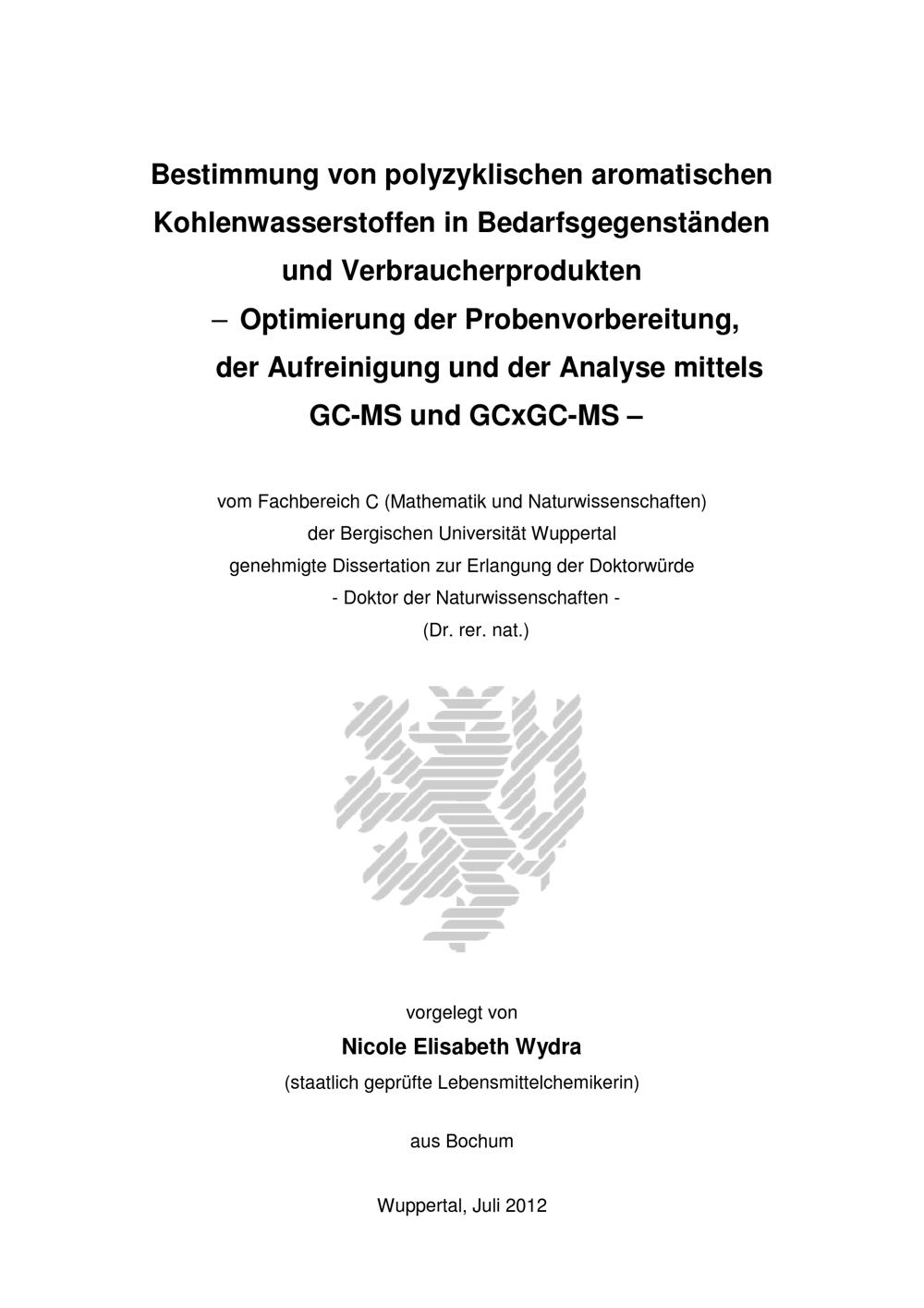 Bestimmung von polyzyklischen aromatischen Kohlenwasserstoffen in Bedarfsgegenständen und Verbraucherprodukten
– Optimierung der Probenvorbereitung, der Aufreinigung und der Analyse mittels GC-MS und GCxGC-MS –

vom Fachbereich C (Mathematik und Naturwissenschaften)
der Bergischen Universität Wuppertal
genehmigte Dissertation zur Erlangung der Doktorwürde
- Doktor der Naturwissenschaften -
(Dr. rer. nat.)

vorgelegt von

Nicole Elisabeth Wydra

(staatlich geprüfte Lebensmittelchemikerin)

aus Bochum

Wuppertal, Juli 2012